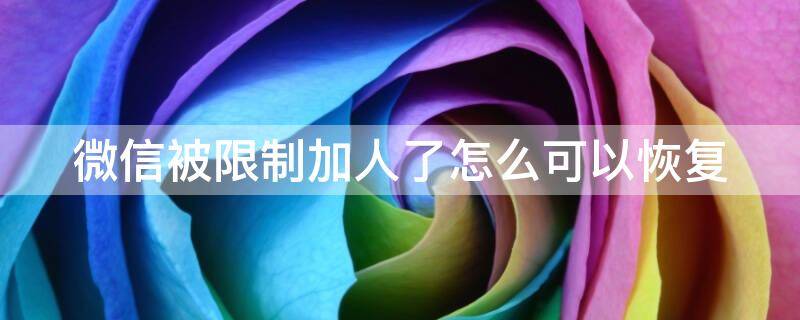 微信被限制加人了怎么可以恢复